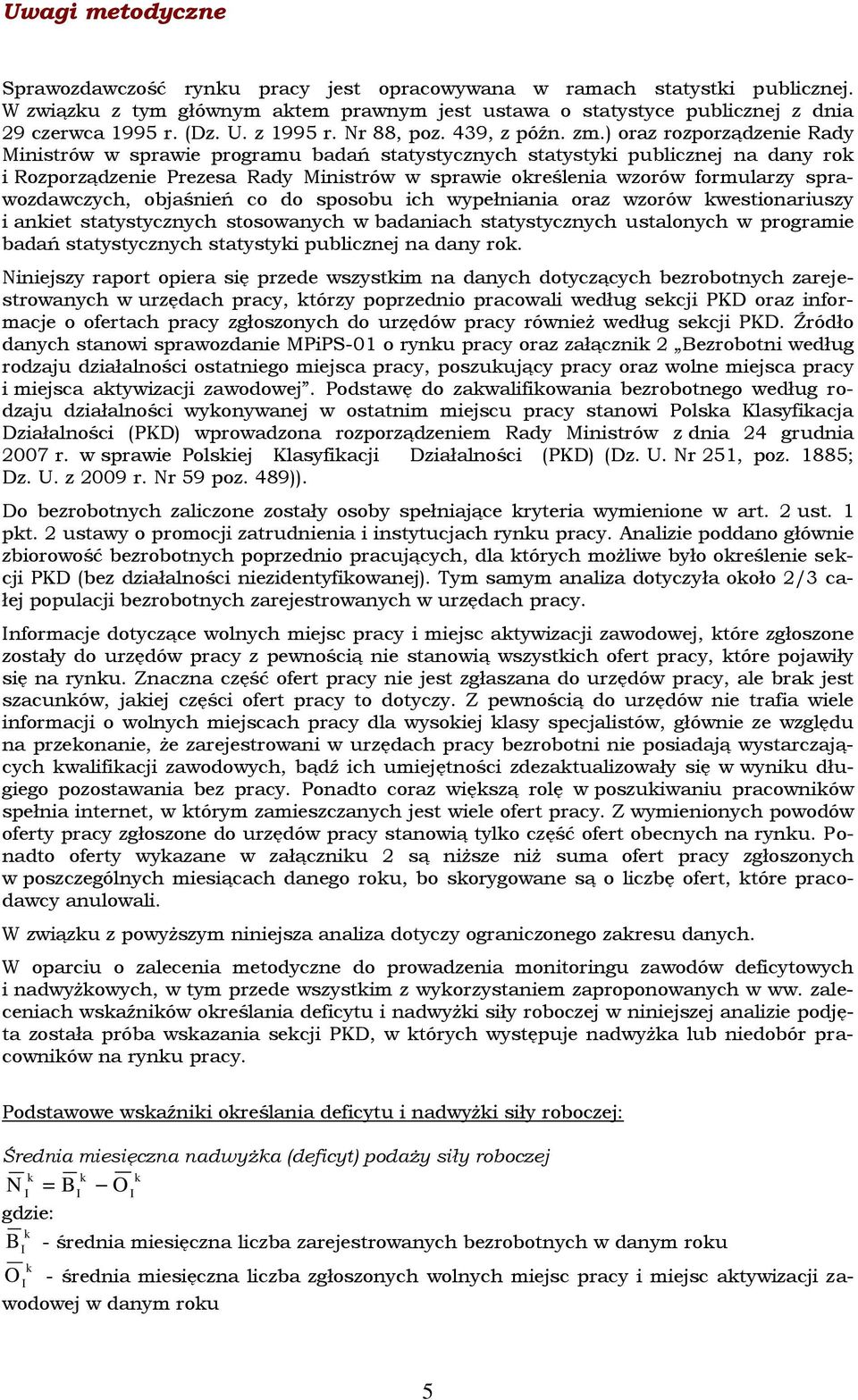 Uwagi metodyczne

Sprawozdawczość rynku pracy jest opracowywana w ramach statystki publicznej. W związku z tym głównym aktem prawnym jest ustawa o statystyce publicznej z dnia 29 czerwca 1995 r. (Dz. U. z 1995 r. Nr 88, poz. 439, z późn. zm.) oraz rozporządzenie Rady Ministrów w sprawie programu badań statystycznych statystyki publicznej na dany rok i Rozporządzenie Prezesa Rady Ministrów w sprawie określenia wzorów formularzy sprawozdawczych, objaśnień co do sposobu ich wypełniania oraz wzorów kwestionariuszy i ankiet statystycznych stosowanych w badaniach statystycznych ustalonych w programie badań statystycznych statystyki publicznej na dany rok.

Niniejszy raport opiera się przede wszystkim na danych dotyczących bezrobotnych zarejestrowanych w urzędach pracy, którzy poprzednio pracowali według sekcji PKD oraz informacje o ofertach pracy zgłoszonych do urzędów pracy również według sekcji PKD. Źródło danych stanowi sprawozdanie MPiPS-01 o rynku pracy oraz załącznik 2 „Bezrobotni według rodzaju działalności ostatniego miejsca pracy, poszukujący pracy oraz wolne miejsca pracy i miejsca aktywizacji zawodowej”. Podstawę do zakwalifikowania bezrobotnego według rodzaju działalności wykonywanej w ostatnim miejscu pracy stanowi Polska Klasyfikacja Działalności (PKD) wprowadzona rozporządzeniem Rady Ministrów z dnia 24 grudnia 2007 r. w sprawie Polskiej Klasyfikacji Działalności (PKD) (Dz. U. Nr 251, poz. 1885; Dz. U. z 2009 r. Nr 59 poz. 489)).

Do bezrobotnych zaliczone zostały osoby spełniające kryteria wymienione w art. 2 ust. 1 pkt. 2 ustawy o promocji zatrudnienia i instytucjach rynku pracy. Analizie poddano głównie zbiorowość bezrobotnych poprzednio pracujących, dla których możliwe było określenie sekcji PKD (bez działalności niezidentyfikowanej). Tym samym analiza dotyczyła około 2/3 całej populacji bezrobotnych zarejestrowanych w urzędach pracy.

Informacje dotyczące wolnych miejsc pracy i miejsc aktywizacji zawodowej, które zgłoszone zostały do urzędów pracy z pewnością nie stanowią wszystkich ofert pracy, które pojawiły się na rynku. Znaczna część ofert pracy nie jest zgłaszana do urzędów pracy, ale brak jest szacunków, jakiej części ofert pracy to dotyczy. Z pewnością do urzędów nie trafia wiele informacji o wolnych miejscach pracy dla wysokiej klasy specjalistów, głównie ze względu na przekonanie, że zarejestrowani w urzędach pracy bezrobotni nie posiadają wystarczających kwalifikacji zawodowych, bądź ich umiejętności zdezaktualizowały się w wyniku długiego pozostawania bez pracy. Ponadto coraz większą rolę w poszukiwaniu pracowników spełnia internet, w którym zamieszczanych jest wiele ofert pracy. Z wymienionych powodów oferty pracy zgłoszone do urzędów pracy stanowią tylko część ofert obecnych na rynku. Ponadto oferty wykazane w załączniku 2 są niższe niż suma ofert pracy zgłoszonych w poszczególnych miesiącach danego roku, bo skorygowane są o liczbę ofert, które pracodawcy anulowali.

W związku z powyższym niniejsza analiza dotyczy ograniczonego zakresu danych.

W oparciu o zalecenia metodyczne do prowadzenia monitoringu zawodów deficytowych i nadwyżkowych, w tym przede wszystkim z wykorzystaniem zaproponowanych w ww. zaleceniach wskaźników określania deficytu i nadwyżki siły roboczej w niniejszej analizie podjęta została próba wskazania sekcji PKD, w których występuje nadwyżka lub niedobór pracowników na rynku pracy.

Podstawowe wskaźniki określania deficytu i nadwyżki siły roboczej:

Średnia miesięczna nadwyżka (deficyt) podaży siły roboczej
$\overline{N}_I^k = \overline{B}_I^k - \overline{O}_I^k$
gdzie:
$\overline{B}_I^k$ - średnia miesięczna liczba zarejestrowanych bezrobotnych w danym roku
$\overline{O}_I^k$ - średnia miesięczna liczba zgłoszonych wolnych miejsc pracy i miejsc aktywizacji zawodowej w danym roku

5